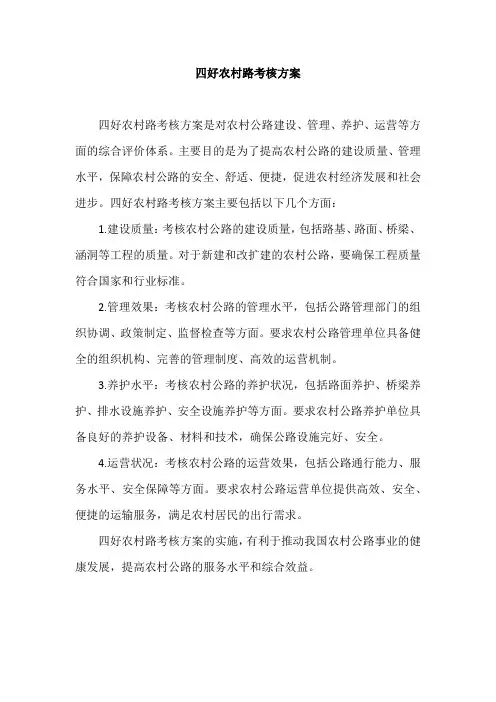 四好农村路考核方案

四好农村路考核方案是对农村公路建设、管理、养护、运营等方面的综合评价体系。主要目的是为了提高农村公路的建设质量、管理水平，保障农村公路的安全、舒适、便捷，促进农村经济发展和社会进步。四好农村路考核方案主要包括以下几个方面：

1.建设质量：考核农村公路的建设质量，包括路基、路面、桥梁、涵洞等工程的质量。对于新建和改扩建的农村公路，要确保工程质量符合国家和行业标准。

2.管理效果：考核农村公路的管理水平，包括公路管理部门的组织协调、政策制定、监督检查等方面。要求农村公路管理单位具备健全的组织机构、完善的管理制度、高效的运营机制。

3.养护水平：考核农村公路的养护状况，包括路面养护、桥梁养护、排水设施养护、安全设施养护等方面。要求农村公路养护单位具备良好的养护设备、材料和技术，确保公路设施完好、安全。

4.运营状况：考核农村公路的运营效果，包括公路通行能力、服务水平、安全保障等方面。要求农村公路运营单位提供高效、安全、便捷的运输服务，满足农村居民的出行需求。

四好农村路考核方案的实施，有利于推动我国农村公路事业的健康发展，提高农村公路的服务水平和综合效益。